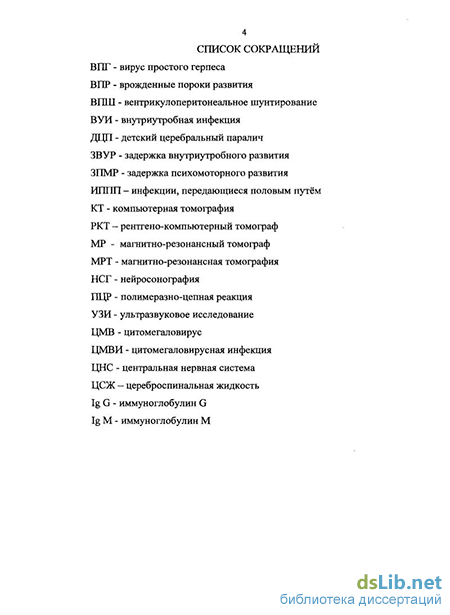 4

СПИСОК СОКРАЩЕНИЙ

ВПГ - вирус простого герпеса

ВПР - врожденные пороки развития

ВПШ - вентрикулоперитонеальное шунтирование

ВУИ - внутриутробная инфекция

ДЦП - детский церебральный паралич

ЗВУР - задержка внутриутробного развития

ЗПМР - задержка психомоторного развития

ИППП – инфекции, передающиеся половым путём

КТ - компьютерная томография

РКТ – рентгено-компьютерный томограф

МР - магнитно-резонансный томограф

МРТ - магнитно-резонансная томография

НСГ - нейросонография

ПЦР - полимеразно-цепная реакция

УЗИ - ультразвуковое исследование

ЦМВ - цитомегаловирус

ЦМВИ - цитомегаловирусная инфекция

ЦНС - центральная нервная система

ЦСЖ – цереброспинальная жидкость

Ig G - иммуноглобулин G

Ig M - иммуноглобулин M

dsLib.net
библиотека диссертаций